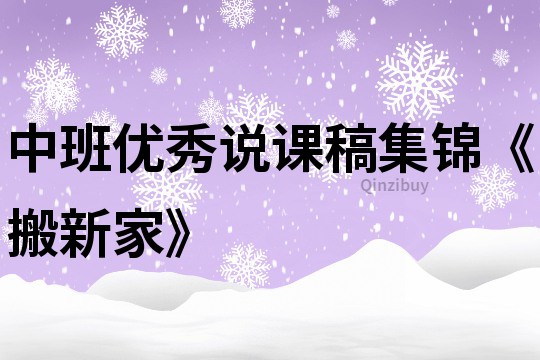 中班优秀说课稿集锦《搬新家》

Qinzibuy